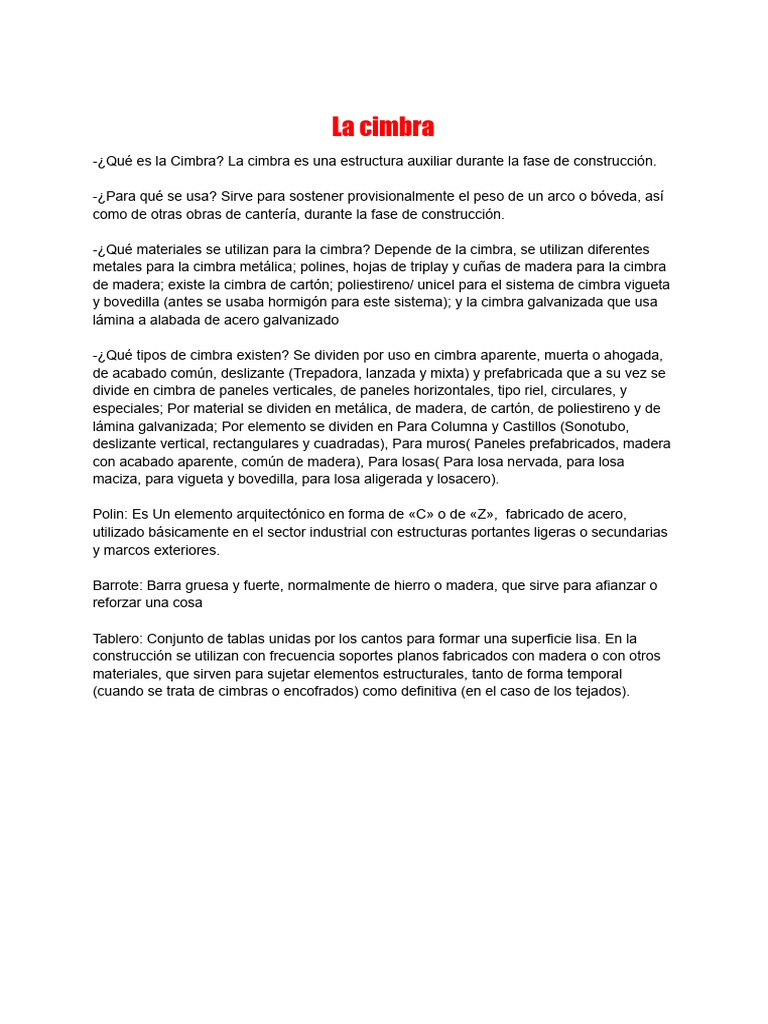 La cimbra

-¿Qué es la Cimbra? La cimbra es una estructura auxiliar durante la fase de construcción.

-¿Para qué se usa? Sirve para sostener provisionalmente el peso de un arco o bóveda, así como de otras obras de cantería, durante la fase de construcción.

-¿Qué materiales se utilizan para la cimbra? Depende de la cimbra, se utilizan diferentes metales para la cimbra metálica; polines, hojas de triplay y cuñas de madera para la cimbra de madera; existe la cimbra de cartón; poliestireno/ unicel para el sistema de cimbra vigueta y bovedilla (antes se usaba hormigón para este sistema); y la cimbra galvanizada que usa lámina a alabada de acero galvanizado

-¿Qué tipos de cimbra existen? Se dividen por uso en cimbra aparente, muerta o ahogada, de acabado común, deslizante (Trepadora, lanzada y mixta) y prefabricada que a su vez se divide en cimbra de paneles verticales, de paneles horizontales, tipo riel, circulares, y especiales; Por material se dividen en metálica, de madera, de cartón, de poliestireno y de lámina galvanizada; Por elemento se dividen en Para Columna y Castillos (Sonotubo, deslizante vertical, rectangulares y cuadradas), Para muros( Paneles prefabricados, madera con acabado aparente, común de madera), Para losas( Para losa nervada, para losa maciza, para vigueta y bovedilla, para losa aligerada y losacero).

Polin: Es Un elemento arquitectónico en forma de «C» o de «Z», fabricado de acero, utilizado básicamente en el sector industrial con estructuras portantes ligeras o secundarias y marcos exteriores.

Barrote: Barra gruesa y fuerte, normalmente de hierro o madera, que sirve para afianzar o reforzar una cosa

Tablero: Conjunto de tablas unidas por los cantos para formar una superficie lisa. En la construcción se utilizan con frecuencia soportes planos fabricados con madera o con otros materiales, que sirven para sujetar elementos estructurales, tanto de forma temporal (cuando se trata de cimbras o encofrados) como definitiva (en el caso de los tejados).